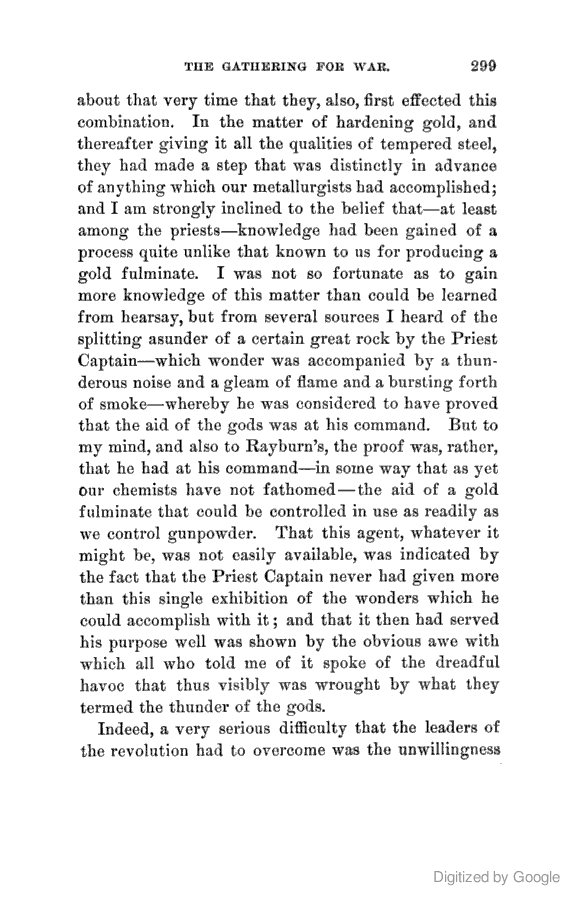 THE GATHERING FOR WAR. 299

about that very time that they, also, first effected this combination. In the matter of hardening gold, and thereafter giving it all the qualities of tempered steel, they had made a step that was distinctly in advance of anything which our metallurgists had accomplished; and I am strongly inclined to the belief that—at least among the priests—knowledge had been gained of a process quite unlike that known to us for producing a gold fulminate. I was not so fortunate as to gain more knowledge of this matter than could be learned from hearsay, but from several sources I heard of the splitting asunder of a certain great rock by the Priest Captain—which wonder was accompanied by a thunderous noise and a gleam of flame and a bursting forth of smoke—whereby he was considered to have proved that the aid of the gods was at his command. But to my mind, and also to Rayburn's, the proof was, rather, that he had at his command—in some way that as yet our chemists have not fathomed—the aid of a gold fulminate that could be controlled in use as readily as we control gunpowder. That this agent, whatever it might be, was not easily available, was indicated by the fact that the Priest Captain never had given more than this single exhibition of the wonders which he could accomplish with it; and that it then had served his purpose well was shown by the obvious awe with which all who told me of it spoke of the dreadful havoc that thus visibly was wrought by what they termed the thunder of the gods.

Indeed, a very serious difficulty that the leaders of the revolution had to overcome was the unwillingness

Digitized by Google